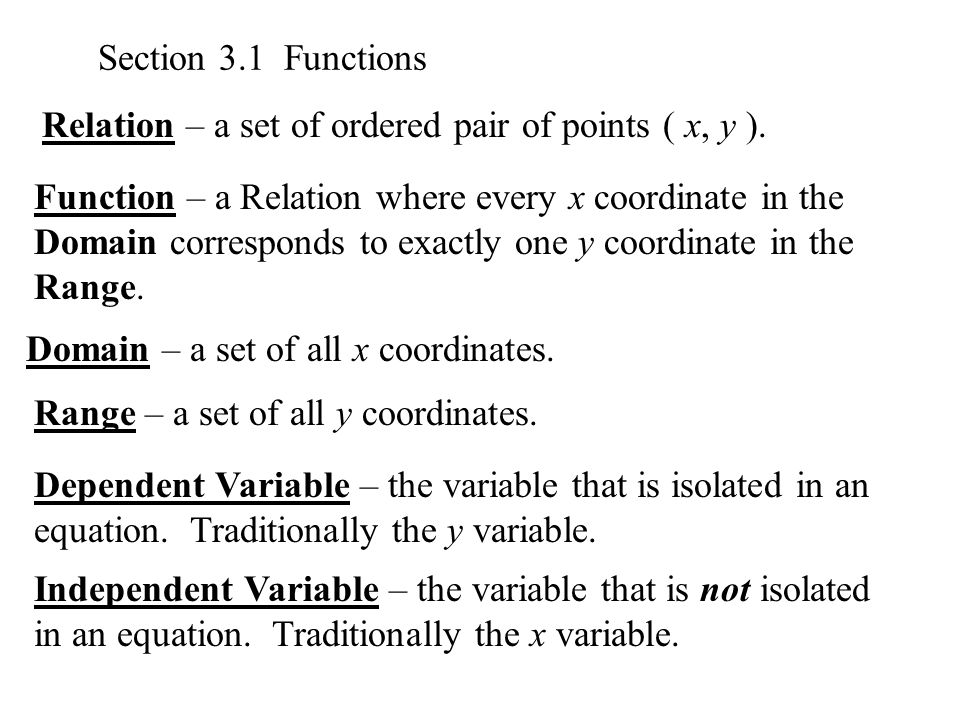 Section 3.1 Functions

Relation – a set of ordered pair of points ( $x$, $y$ ).

Function – a Relation where every $x$ coordinate in the Domain corresponds to exactly one $y$ coordinate in the Range.

Domain – a set of all $x$ coordinates.

Range – a set of all $y$ coordinates.

Dependent Variable – the variable that is isolated in an equation. Traditionally the $y$ variable.

Independent Variable – the variable that is not isolated in an equation. Traditionally the $x$ variable.